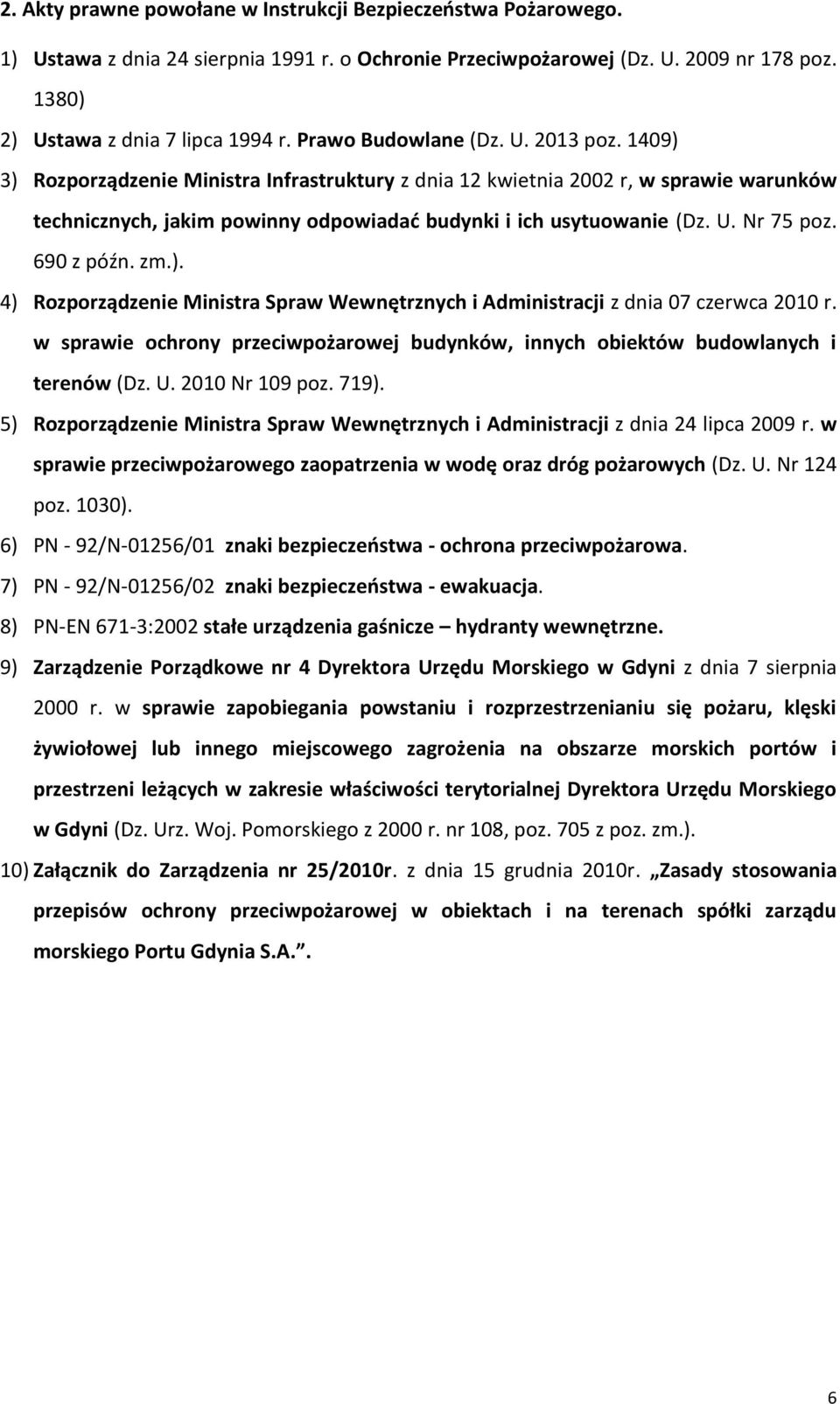 2. Akty prawne powołane w Instrukcji Bezpieczeństwa Pożarowego.

1) Ustawa z dnia 24 sierpnia 1991 r. o Ochronie Przeciwpożarowej (Dz. U. 2009 nr 178 poz. 1380)

2) Ustawa z dnia 7 lipca 1994 r. Prawo Budowlane (Dz. U. 2013 poz. 1409)

3) Rozporządzenie Ministra Infrastruktury z dnia 12 kwietnia 2002 r, w sprawie warunków technicznych, jakim powinny odpowiadać budynki i ich usytuowanie (Dz. U. Nr 75 poz. 690 z późn. zm.).

4) Rozporządzenie Ministra Spraw Wewnętrznych i Administracji z dnia 07 czerwca 2010 r. w sprawie ochrony przeciwpożarowej budynków, innych obiektów budowlanych i terenów (Dz. U. 2010 Nr 109 poz. 719).

5) Rozporządzenie Ministra Spraw Wewnętrznych i Administracji z dnia 24 lipca 2009 r. w sprawie przeciwpożarowego zaopatrzenia w wodę oraz dróg pożarowych (Dz. U. Nr 124 poz. 1030).

6) PN - 92/N-01256/01 znaki bezpieczeństwa - ochrona przeciwpożarowa.

7) PN - 92/N-01256/02 znaki bezpieczeństwa - ewakuacja.

8) PN-EN 671-3:2002 stałe urządzenia gaśnicze – hydranty wewnętrzne.

9) Zarządzenie Porządkowe nr 4 Dyrektora Urzędu Morskiego w Gdyni z dnia 7 sierpnia 2000 r. w sprawie zapobiegania powstaniu i rozprzestrzenianiu się pożaru, klęski żywiołowej lub innego miejscowego zagrożenia na obszarze morskich portów i przestrzeni leżących w zakresie właściwości terytorialnej Dyrektora Urzędu Morskiego w Gdyni (Dz. Urz. Woj. Pomorskiego z 2000 r. nr 108, poz. 705 z poz. zm.).

10) Załącznik do Zarządzenia nr 25/2010r. z dnia 15 grudnia 2010r. „Zasady stosowania przepisów ochrony przeciwpożarowej w obiektach i na terenach spółki zarządu morskiego Portu Gdynia S.A.”.

6